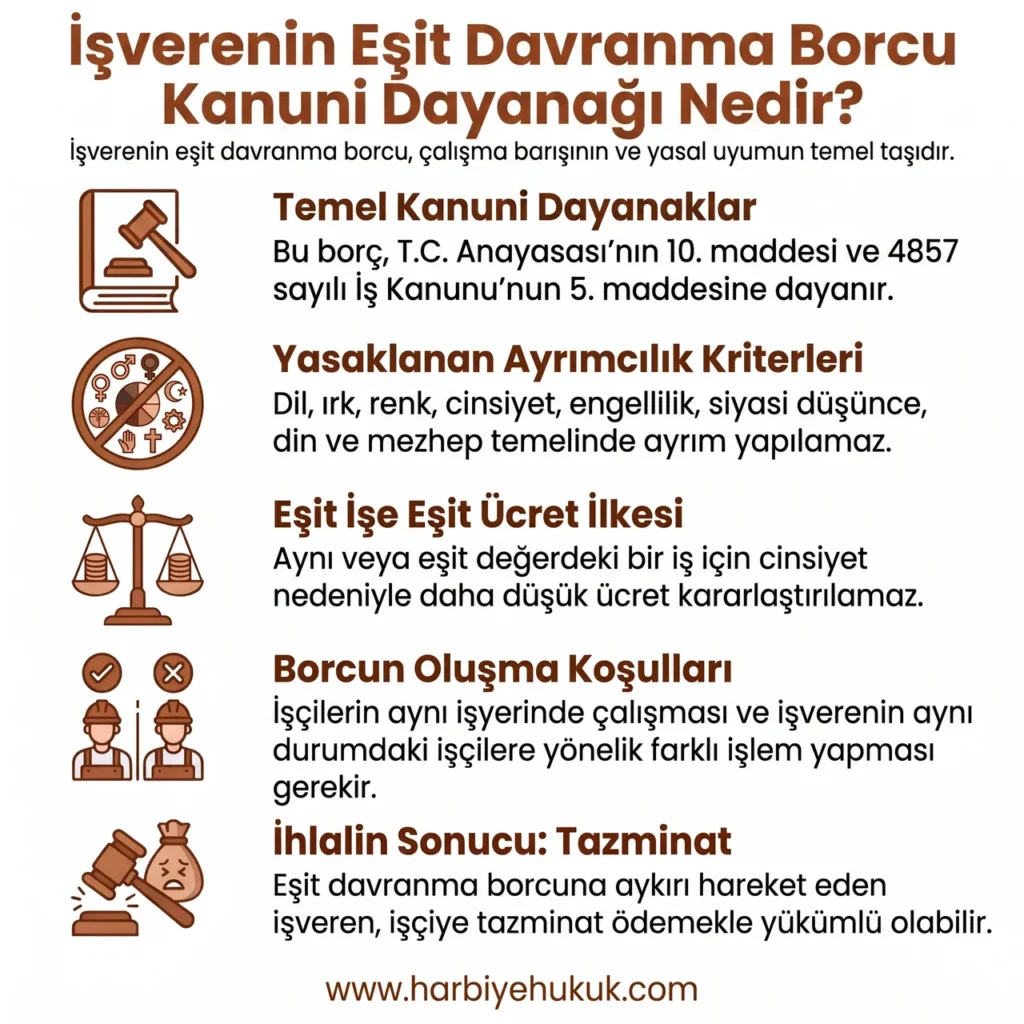 İşverenin Eşit Davranma Borcu Kanuni Dayanağı Nedir?

İşverenin eşit davranma borcu, çalışma barışının ve yasal uyumun temel taşıdır.

Temel Kanuni Dayanaklar

Bu borç, T.C. Anayasası'nın 10. maddesi ve 4857 sayılı İş Kanunu'nun 5. maddesine dayanır.

Yasaklanan Ayrımcılık Kriterleri

Dil, ırk, renk, cinsiyet, engellilik, siyasi düşünce, din ve mezhep temelinde ayrım yapılamaz.

Eşit İşe Eşit Ücret İlkesi

Aynı veya eşit değerdeki bir iş için cinsiyet nedeniyle daha düşük ücret kararlaştırılamaz.

Borcun Oluşma Koşulları

İşçilerin aynı işyerinde çalışması ve işverenin aynı durumdaki işçilere yönelik farklı işlem yapması gerekir.

İhlalin Sonucu: Tazminat

Eşit davranma borcuna aykırı hareket eden işveren, işçiye tazminat ödemekle yükümlü olabilir.

www.harbiyehukuk.com